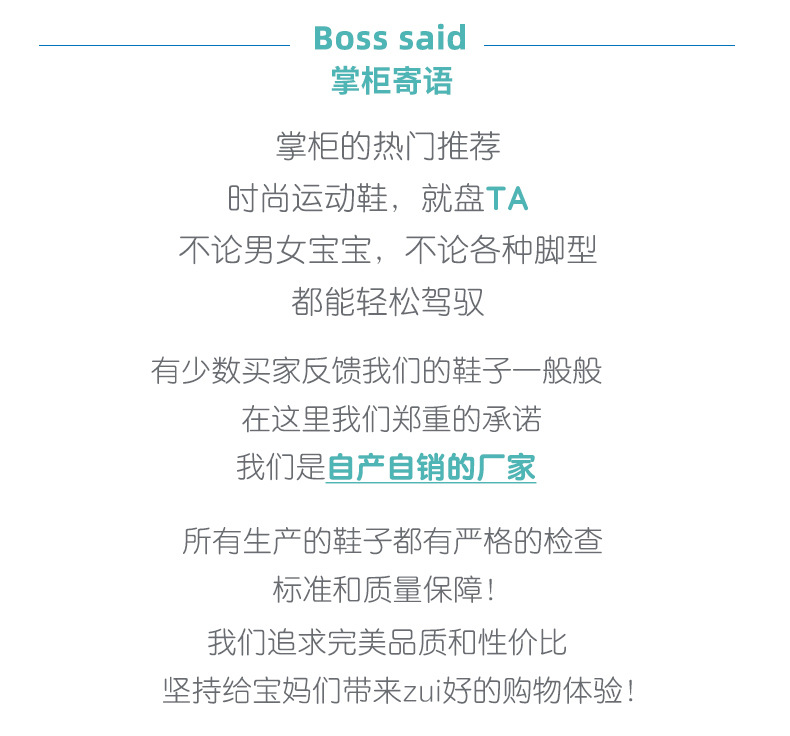 Boss said
掌柜寄语

掌柜的热门推荐
时尚运动鞋，就盘TA
不论男女宝宝，不论各种脚型
都能轻松驾驭

有少数买家反馈我们的鞋子一般般
在这里我们郑重的承诺
我们是自产自销的厂家

所有生产的鞋子都有严格的检查
标准和质量保障！
我们追求完美品质和性价比
坚持给宝妈们带来zui好的购物体验！